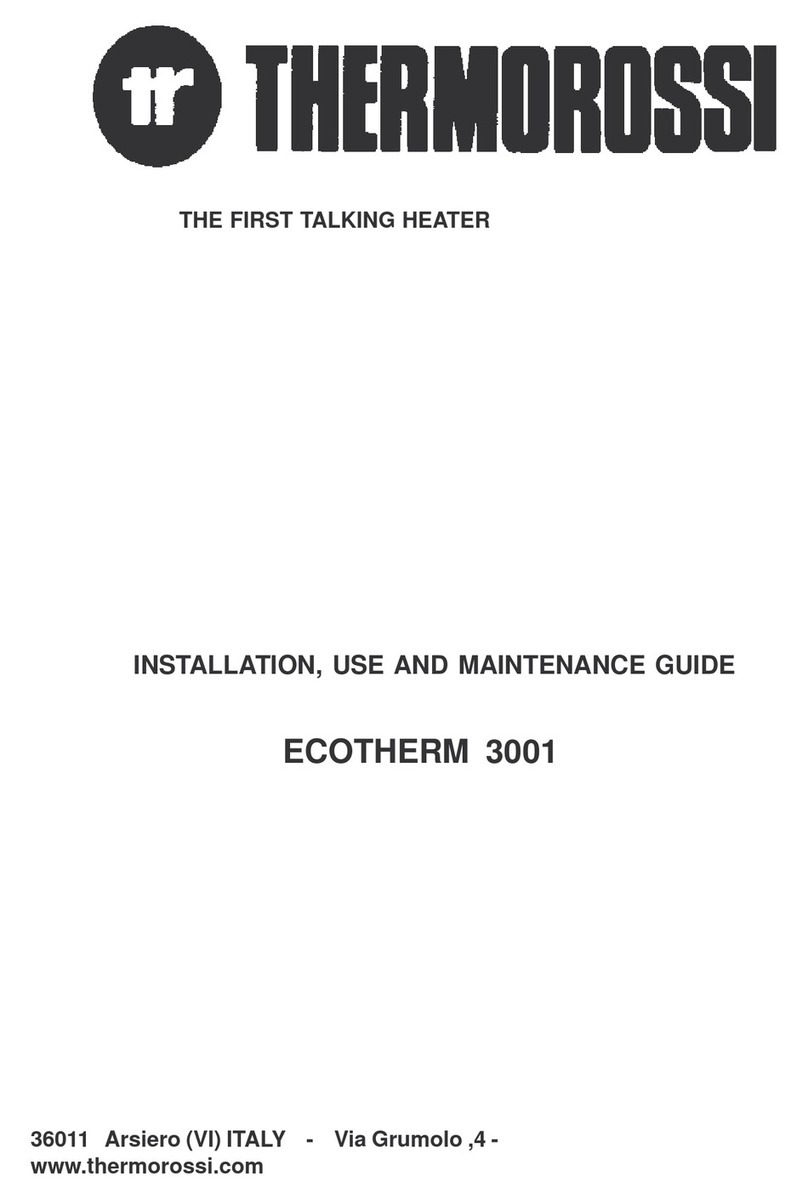 tr THERMOROSSI

THE FIRST TALKING HEATER

INSTALLATION, USE AND MAINTENANCE GUIDE

ECOTHERM 3001

36011 Arsiero (VI) ITALY - Via Grumolo ,4 -
www.thermorossi.com